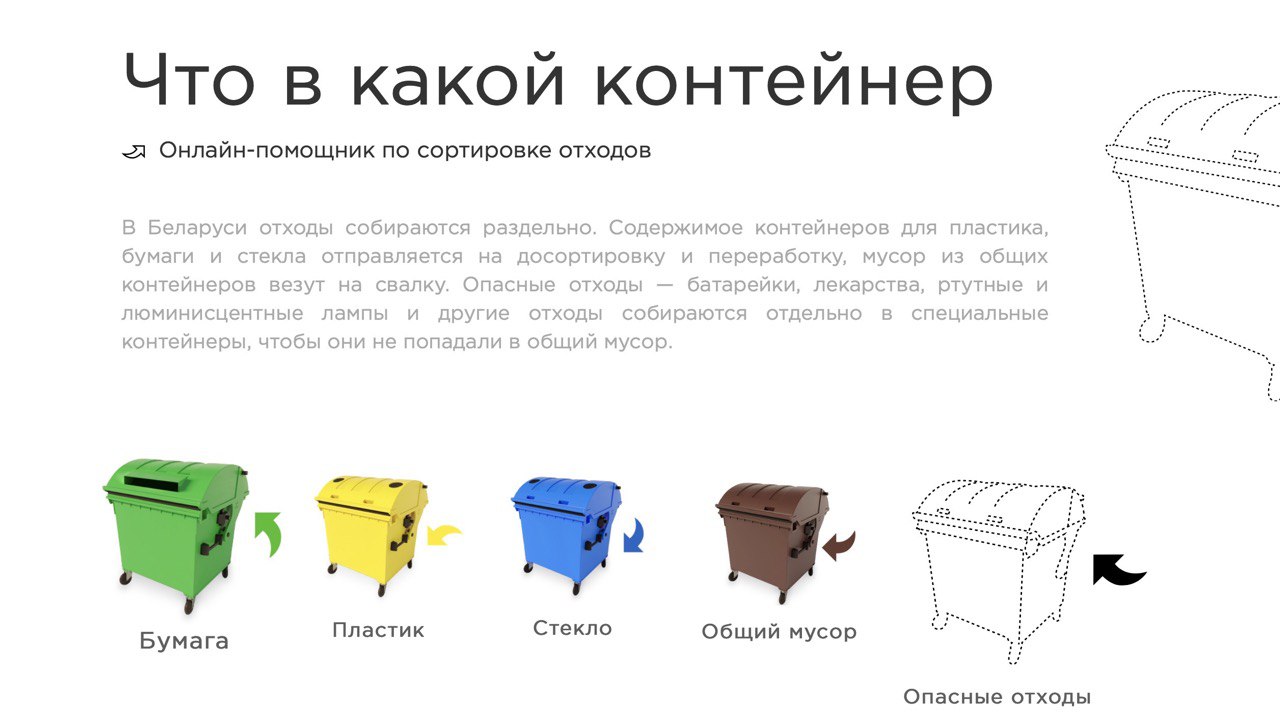 Что в какой контейнер

Онлайн-помощник по сортировке отходов

В Беларуси отходы собираются раздельно. Содержимое контейнеров для пластика, бумаги и стекла отправляется на досортировку и переработку, мусор из общих контейнеров везут на свалку. Опасные отходы — батарейки, лекарства, ртутные и люминисцентные лампы и другие отходы собираются отдельно в специальные контейнеры, чтобы они не попадали в общий мусор.

Бумага

Пластик

Стекло

Общий мусор

Опасные отходы